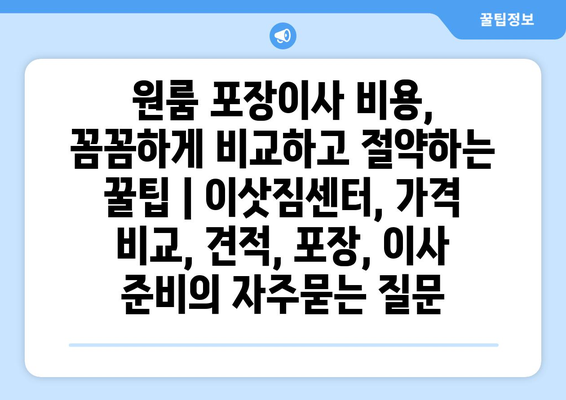 꿀팁정보

원룸 포장이사 비용, 꼼꼼하게 비교하고 절약하는 꿀팁 | 이삿짐센터, 가격 비교, 견적, 포장, 이사 준비의 자주묻는 질문